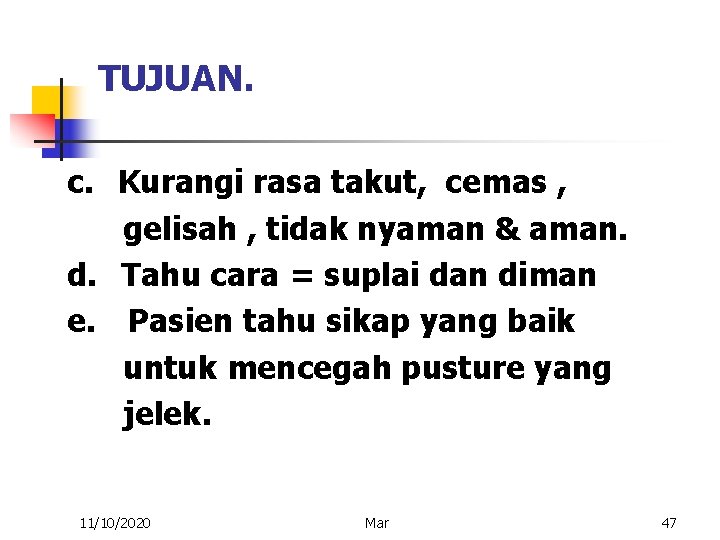 TUJUAN.

c. Kurangi rasa takut, cemas , gelisah , tidak nyaman & aman.

d. Tahu cara = suplai dan diman

e. Pasien tahu sikap yang baik untuk mencegah pusture yang jelek.

11/10/2020 Mar 47